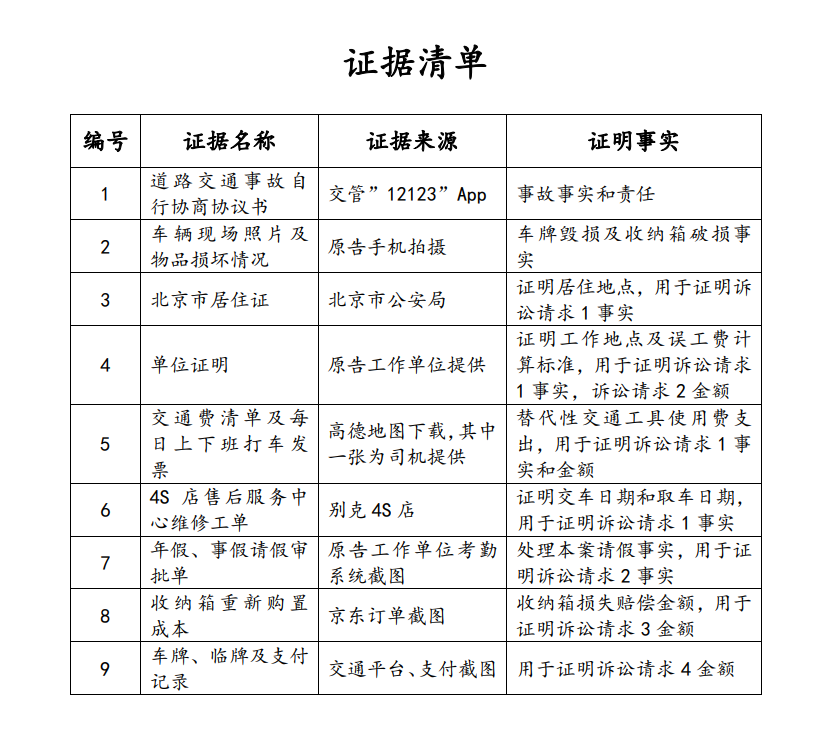 证据清单

| 编号 | 证据名称 | 证据来源 | 证明事实 |
|---|---|---|---|
| 1 | 道路交通事故自行协商协议书 | 交管”12123”App | 事故事实和责任 |
| 2 | 车辆现场照片及物品损坏情况 | 原告手机拍摄 | 车牌毁损及收纳箱破损事实 |
| 3 | 北京市居住证 | 北京市公安局 | 证明居住地点，用于证明诉讼请求 1 事实 |
| 4 | 单位证明 | 原告工作单位提供 | 证明工作地点及误工费计算标准，用于证明诉讼请求 1 事实，诉讼请求 2 金额 |
| 5 | 交通费清单及每日上下班打车发票 | 高德地图下载,其中一张为司机提供 | 替代性交通工具使用费支出，用于证明诉讼请求 1 事实和金额 |
| 6 | 4S 店售后服务中心维修工单 | 别克 4S 店 | 证明交车日期和取车日期，用于证明诉讼请求 1 事实 |
| 7 | 年假、事假请假审批单 | 原告工作单位考勤系统截图 | 处理本案请假事实，用于证明诉讼请求 2 事实 |
| 8 | 收纳箱重新购置成本 | 京东订单截图 | 收纳箱损失赔偿金额，用于证明诉讼请求 3 金额 |
| 9 | 车牌、临牌及支付记录 | 交通平台、支付截图 | 用于证明诉讼请求 4 金额 |